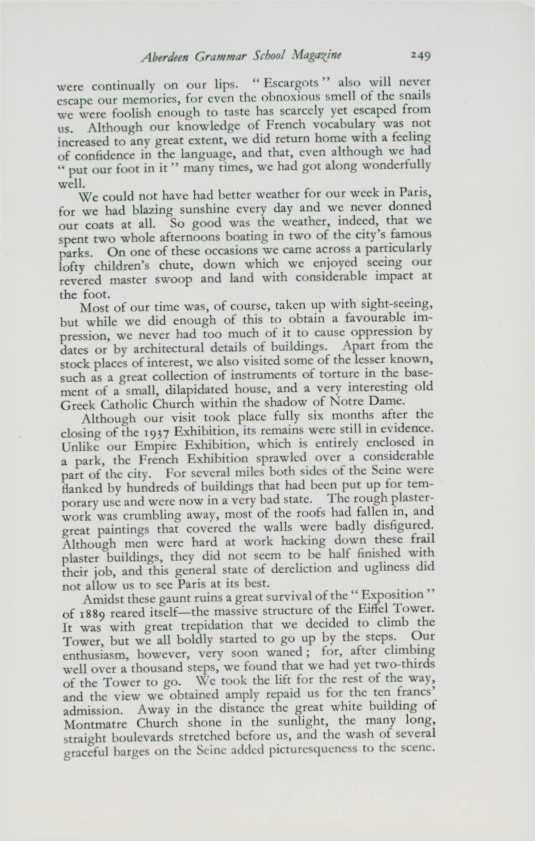 Aberdeen Grammar School Magazine 249

were continually on our lips. "Escargots" also will never escape our memories, for even the obnoxious smell of the snails we were foolish enough to taste has scarcely yet escaped from us. Although our knowledge of French vocabulary was not increased to any great extent, we did return home with a feeling of confidence in the language, and that, even although we had "put our foot in it" many times, we had got along wonderfully well.

We could not have had better weather for our week in Paris, for we had blazing sunshine every day and we never donned our coats at all. So good was the weather, indeed, that we spent two whole afternoons boating in two of the city's famous parks. On one of these occasions we came across a particularly lofty children's chute, down which we enjoyed seeing our revered master swoop and land with considerable impact at the foot.

Most of our time was, of course, taken up with sight-seeing, but while we did enough of this to obtain a favourable impression, we never had too much of it to cause oppression by dates or by architectural details of buildings. Apart from the stock places of interest, we also visited some of the lesser known, such as a great collection of instruments of torture in the basement of a small, dilapidated house, and a very interesting old Greek Catholic Church within the shadow of Notre Dame.

Although our visit took place fully six months after the closing of the 1937 Exhibition, its remains were still in evidence. Unlike our Empire Exhibition, which is entirely enclosed in a park, the French Exhibition sprawled over a considerable part of the city. For several miles both sides of the Seine were flanked by hundreds of buildings that had been put up for temporary use and were now in a very bad state. The rough plasterwork was crumbling away, most of the roofs had fallen in, and great paintings that covered the walls were badly disfigured. Although men were hard at work hacking down these frail plaster buildings, they did not seem to be half finished with their job, and this general state of dereliction and ugliness did not allow us to see Paris at its best.

Amidst these gaunt ruins a great survival of the "Exposition" of 1889 reared itself—the massive structure of the Eiffel Tower. It was with great trepidation that we decided to climb the Tower, but we all boldly started to go up by the steps. Our enthusiasm, however, very soon waned; for, after climbing well over a thousand steps, we found that we had yet two-thirds of the Tower to go. We took the lift for the rest of the way, and the view we obtained amply repaid us for the ten francs' admission. Away in the distance the great white building of Montmatre Church shone in the sunlight, the many long, straight boulevards stretched before us, and the wash of several graceful barges on the Seine added picturesqueness to the scene.